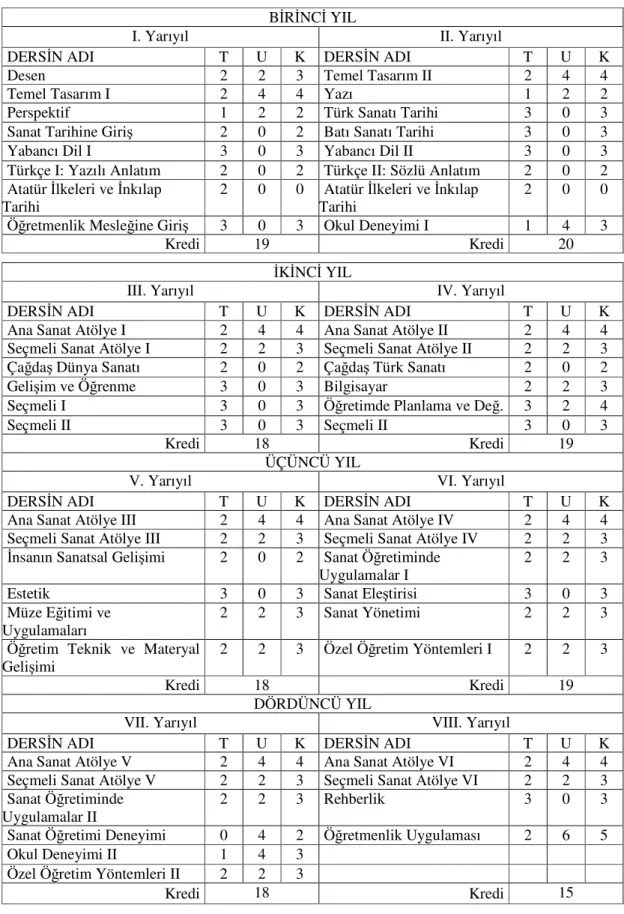 | BİRİNCİ YIL | | | | | | | |
|---|---|---|---|---|---|---|---|
| I. Yarıyıl | | | | II. Yarıyıl | | | |
| DERSİN ADI | T | U | K | DERSİN ADI | T | U | K |
| Desen | 2 | 2 | 3 | Temel Tasarım II | 2 | 4 | 4 |
| Temel Tasarım I | 2 | 4 | 4 | Yazı | 1 | 2 | 2 |
| Perspektif | 1 | 2 | 2 | Türk Sanatı Tarihi | 3 | 0 | 3 |
| Sanat Tarihine Giriş | 2 | 0 | 2 | Batı Sanatı Tarihi | 3 | 0 | 3 |
| Yabancı Dil I | 3 | 0 | 3 | Yabancı Dil II | 3 | 0 | 3 |
| Türkçe I: Yazılı Anlatım | 2 | 0 | 2 | Türkçe II: Sözlü Anlatım | 2 | 0 | 2 |
| Atatür İlkeleri ve İnkılap Tarihi | 2 | 0 | 0 | Atatür İlkeleri ve İnkılap Tarihi | 2 | 0 | 0 |
| Öğretmenlik Mesleğine Giriş | 3 | 0 | 3 | Okul Deneyimi I | 1 | 4 | 3 |
| Kredi | 19 | | | Kredi | 20 | | |

| İKİNCİ YIL | | | | | | | |
|---|---|---|---|---|---|---|---|
| III. Yarıyıl | | | | IV. Yarıyıl | | | |
| DERSİN ADI | T | U | K | DERSİN ADI | T | U | K |
| Ana Sanat Atölye I | 2 | 4 | 4 | Ana Sanat Atölye II | 2 | 4 | 4 |
| Seçmeli Sanat Atölye I | 2 | 2 | 3 | Seçmeli Sanat Atölye II | 2 | 2 | 3 |
| Çağdaş Dünya Sanatı | 2 | 0 | 2 | Çağdaş Türk Sanatı | 2 | 0 | 2 |
| Gelişim ve Öğrenme | 3 | 0 | 3 | Bilgisayar | 2 | 2 | 3 |
| Seçmeli I | 3 | 0 | 3 | Öğretimde Planlama ve Değ. | 3 | 2 | 4 |
| Seçmeli II | 3 | 0 | 3 | Seçmeli II | 3 | 0 | 3 |
| Kredi | 18 | | | Kredi | 19 | | |
| ÜÇÜNCÜ YIL | | | | | | | |
| V. Yarıyıl | | | | VI. Yarıyıl | | | |
| DERSİN ADI | T | U | K | DERSİN ADI | T | U | K |
| Ana Sanat Atölye III | 2 | 4 | 4 | Ana Sanat Atölye IV | 2 | 4 | 4 |
| Seçmeli Sanat Atölye III | 2 | 2 | 3 | Seçmeli Sanat Atölye IV | 2 | 2 | 3 |
| İnsanın Sanatsal Gelişimi | 2 | 0 | 2 | Sanat Öğretiminde Uygulamalar I | 2 | 2 | 3 |
| Estetik | 3 | 0 | 3 | Sanat Eleştirisi | 3 | 0 | 3 |
| Müze Eğitimi ve Uygulamaları | 2 | 2 | 3 | Sanat Yönetimi | 2 | 2 | 3 |
| Öğretim Teknik ve Materyal Gelişimi | 2 | 2 | 3 | Özel Öğretim Yöntemleri I | 2 | 2 | 3 |
| Kredi | 18 | | | Kredi | 19 | | |
| DÖRDÜNCÜ YIL | | | | | | | |
| VII. Yarıyıl | | | | VIII. Yarıyıl | | | |
| DERSİN ADI | T | U | K | DERSİN ADI | T | U | K |
| Ana Sanat Atölye V | 2 | 4 | 4 | Ana Sanat Atölye VI | 2 | 4 | 4 |
| Seçmeli Sanat Atölye V | 2 | 2 | 3 | Seçmeli Sanat Atölye VI | 2 | 2 | 3 |
| Sanat Öğretiminde Uygulamalar II | 2 | 2 | 3 | Rehberlik | 3 | 0 | 3 |
| Sanat Öğretimi Deneyimi | 0 | 4 | 2 | Öğretmenlik Uygulaması | 2 | 6 | 5 |
| Okul Deneyimi II | 1 | 4 | 3 | | | | |
| Özel Öğretim Yöntemleri II | 2 | 2 | 3 | | | | |
| Kredi | 18 | | | Kredi | 15 | | |